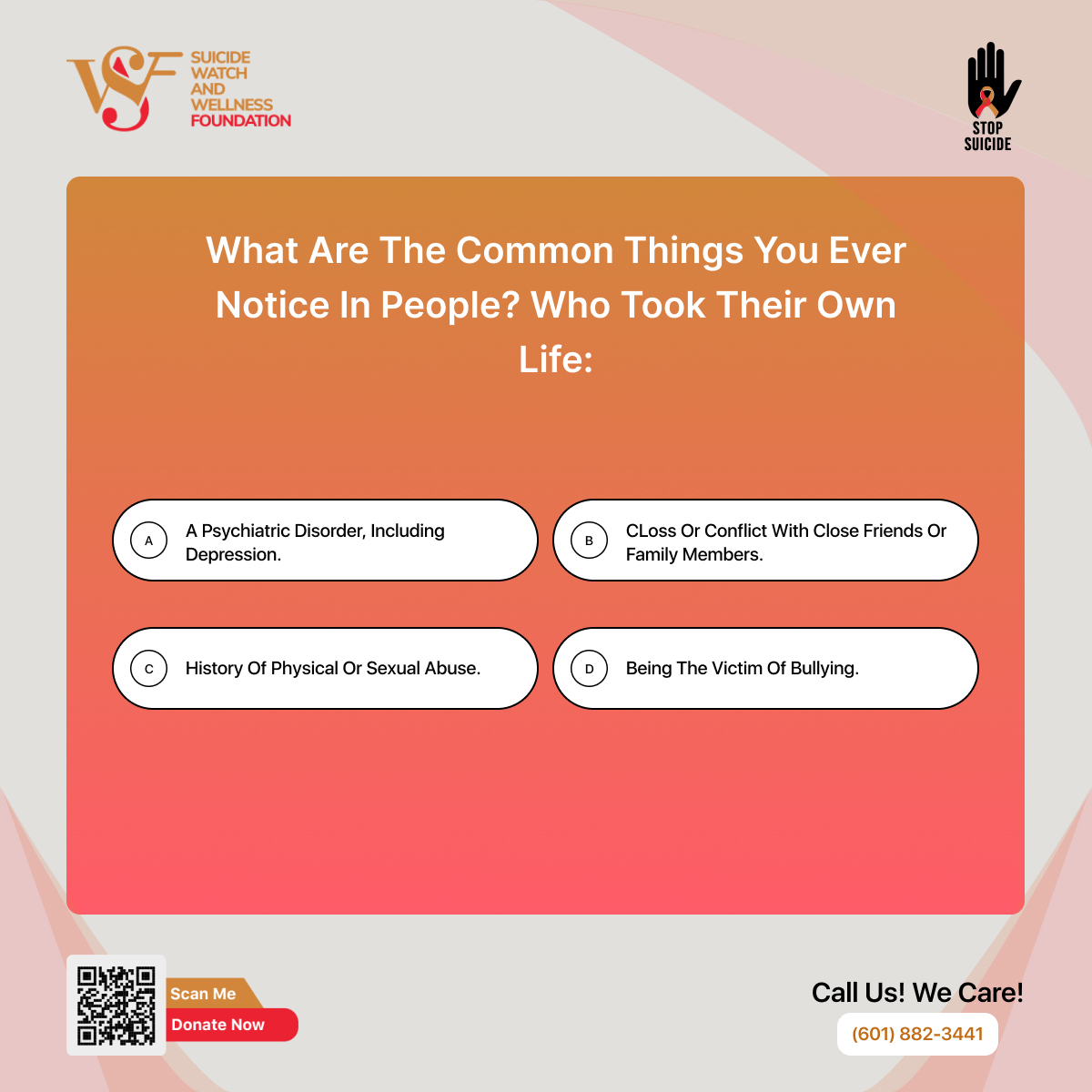 SUICIDE WATCH AND WELLNESS FOUNDATION

STOP SUICIDE

What Are The Common Things You Ever Notice In People? Who Took Their Own Life:

A A Psychiatric Disorder, Including Depression.

B CLoss Or Conflict With Close Friends Or Family Members.

C History Of Physical Or Sexual Abuse.

D Being The Victim Of Bullying.

Scan Me

Donate Now

Call Us! We Care!

(601) 882-3441